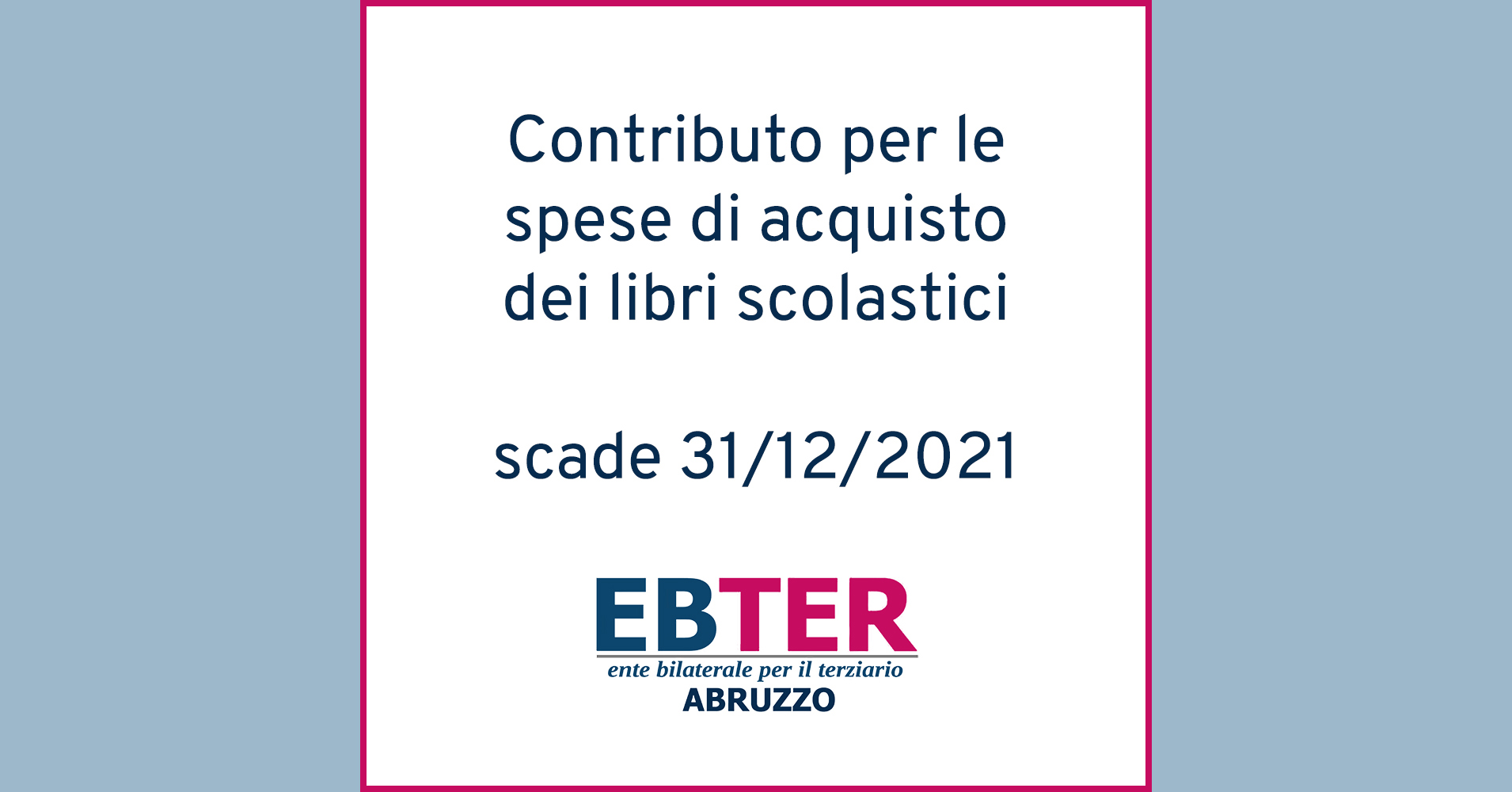 Contributo per le spese di acquisto dei libri scolastici

scade 31/12/2021

EBTER
ente bilaterale per il terziario
ABRUZZO